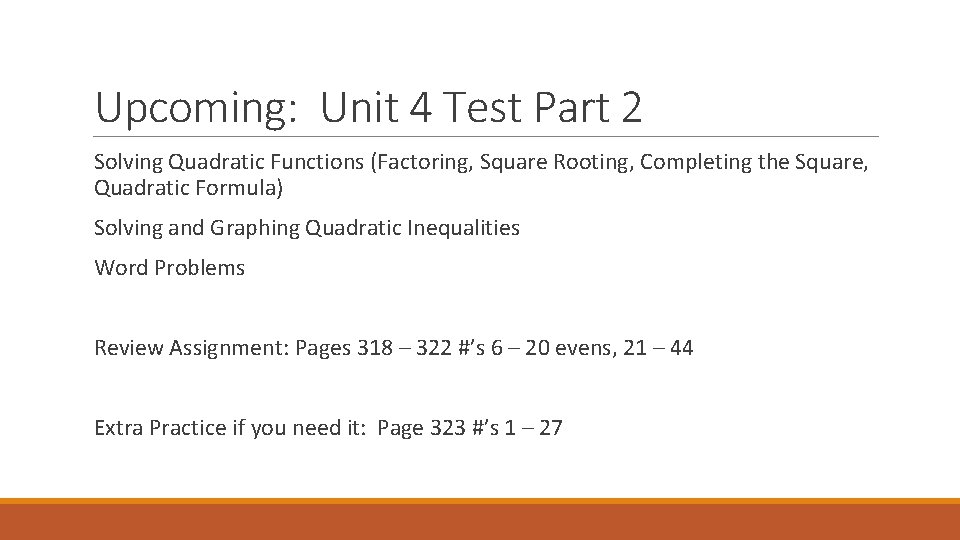 Upcoming: Unit 4 Test Part 2

Solving Quadratic Functions (Factoring, Square Rooting, Completing the Square, Quadratic Formula)

Solving and Graphing Quadratic Inequalities

Word Problems

Review Assignment: Pages 318 – 322 #'s 6 – 20 evens, 21 – 44

Extra Practice if you need it: Page 323 #'s 1 – 27